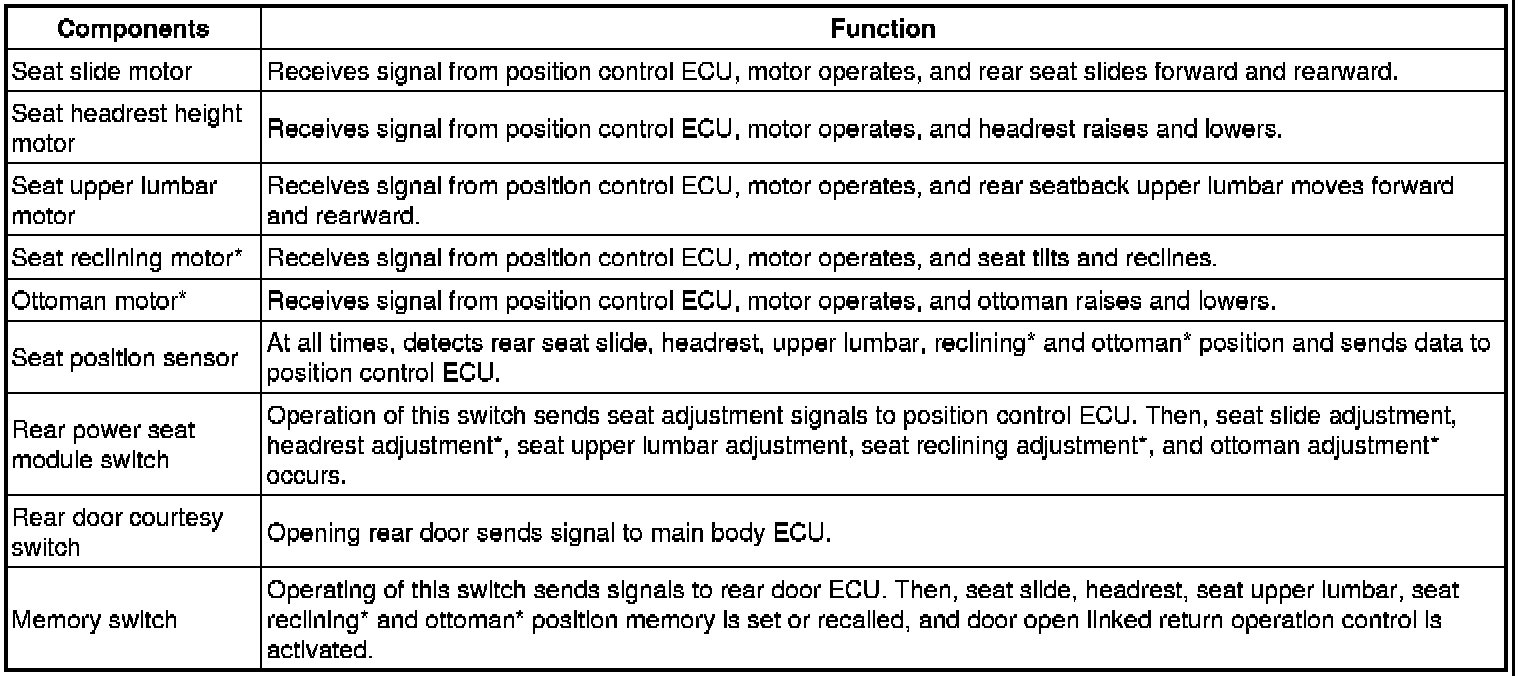 | Components | Function |
|---|---|
| Seat slide motor | Receives signal from position control ECU, motor operates, and rear seat slides forward and rearward. |
| Seat headrest height motor | Receives signal from position control ECU, motor operates, and headrest raises and lowers. |
| Seat upper lumbar motor | Receives signal from position control ECU, motor operates, and rear seatback upper lumbar moves forward and rearward. |
| Seat reclining motor* | Receives signal from position control ECU, motor operates, and seat tilts and reclines. |
| Ottoman motor* | Receives signal from position control ECU, motor operates, and ottoman raises and lowers. |
| Seat position sensor | At all times, detects rear seat slide, headrest, upper lumbar, reclining* and ottoman* position and sends data to position control ECU. |
| Rear power seat module switch | Operation of this switch sends seat adjustment signals to position control ECU. Then, seat slide adjustment, headrest adjustment*, seat upper lumbar adjustment, seat reclining adjustment*, and ottoman adjustment* occurs. |
| Rear door courtesy switch | Opening rear door sends signal to main body ECU. |
| Memory switch | Operating of this switch sends signals to rear door ECU. Then, seat slide, headrest, seat upper lumbar, seat reclining* and ottoman* position memory is set or recalled, and door open linked return operation control is activated. |